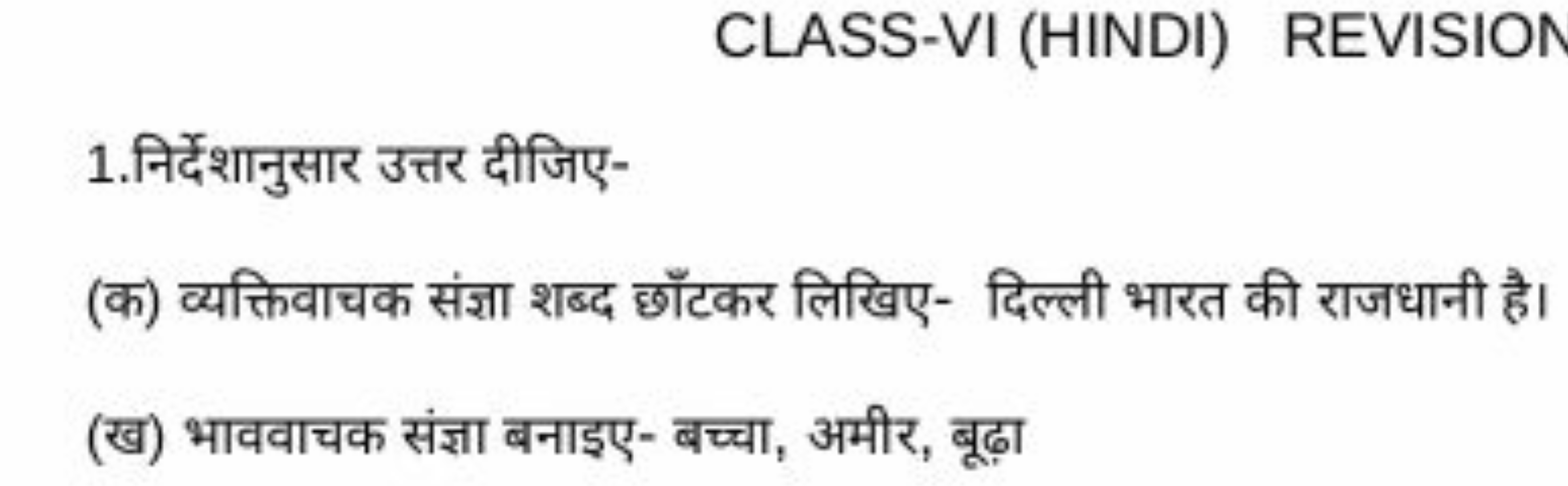 CLASS-VI (HINDI) REVISION

1.निर्देशानुसार उत्तर दीजिए-

(क) व्यक्तिवाचक संज्ञा शब्द छाँटकर लिखिए- दिल्ली भारत की राजधानी है।

(ख) भाववाचक संज्ञा बनाइए- बच्चा, अमीर, बूढ़ा